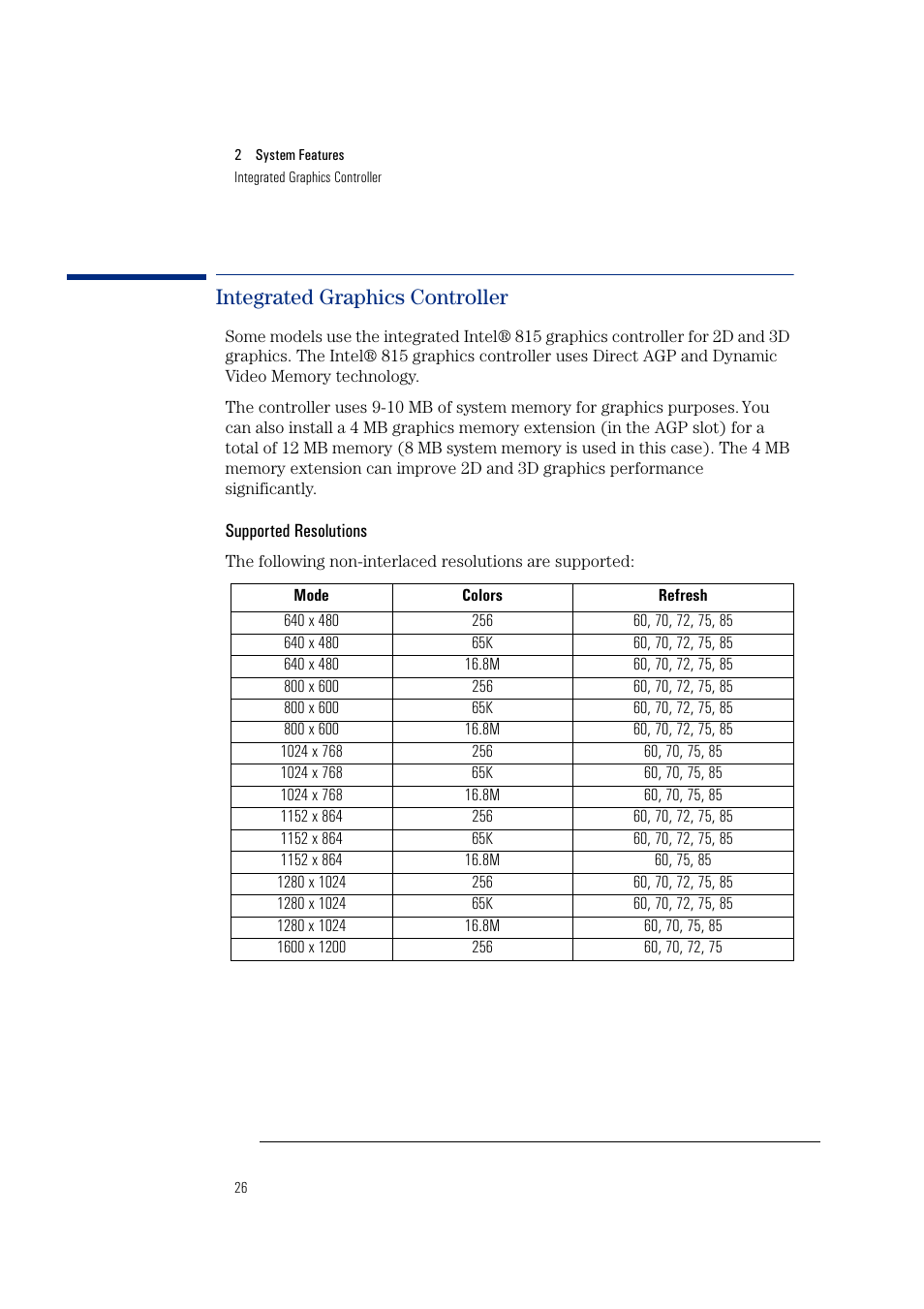 2 System Features
Integrated Graphics Controller

Integrated Graphics Controller

Some models use the integrated Intel® 815 graphics controller for 2D and 3D graphics. The Intel® 815 graphics controller uses Direct AGP and Dynamic Video Memory technology.

The controller uses 9-10 MB of system memory for graphics purposes. You can also install a 4 MB graphics memory extension (in the AGP slot) for a total of 12 MB memory (8 MB system memory is used in this case). The 4 MB memory extension can improve 2D and 3D graphics performance significantly.

Supported Resolutions

The following non-interlaced resolutions are supported:

| Mode | Colors | Refresh |
|---|---|---|
| 640 x 480 | 256 | 60, 70, 72, 75, 85 |
| 640 x 480 | 65K | 60, 70, 72, 75, 85 |
| 640 x 480 | 16.8M | 60, 70, 72, 75, 85 |
| 800 x 600 | 256 | 60, 70, 72, 75, 85 |
| 800 x 600 | 65K | 60, 70, 72, 75, 85 |
| 800 x 600 | 16.8M | 60, 70, 72, 75, 85 |
| 1024 x 768 | 256 | 60, 70, 75, 85 |
| 1024 x 768 | 65K | 60, 70, 75, 85 |
| 1024 x 768 | 16.8M | 60, 70, 75, 85 |
| 1152 x 864 | 256 | 60, 70, 72, 75, 85 |
| 1152 x 864 | 65K | 60, 70, 72, 75, 85 |
| 1152 x 864 | 16.8M | 60, 75, 85 |
| 1280 x 1024 | 256 | 60, 70, 72, 75, 85 |
| 1280 x 1024 | 65K | 60, 70, 72, 75, 85 |
| 1280 x 1024 | 16.8M | 60, 70, 75, 85 |
| 1600 x 1200 | 256 | 60, 70, 72, 75 |

26